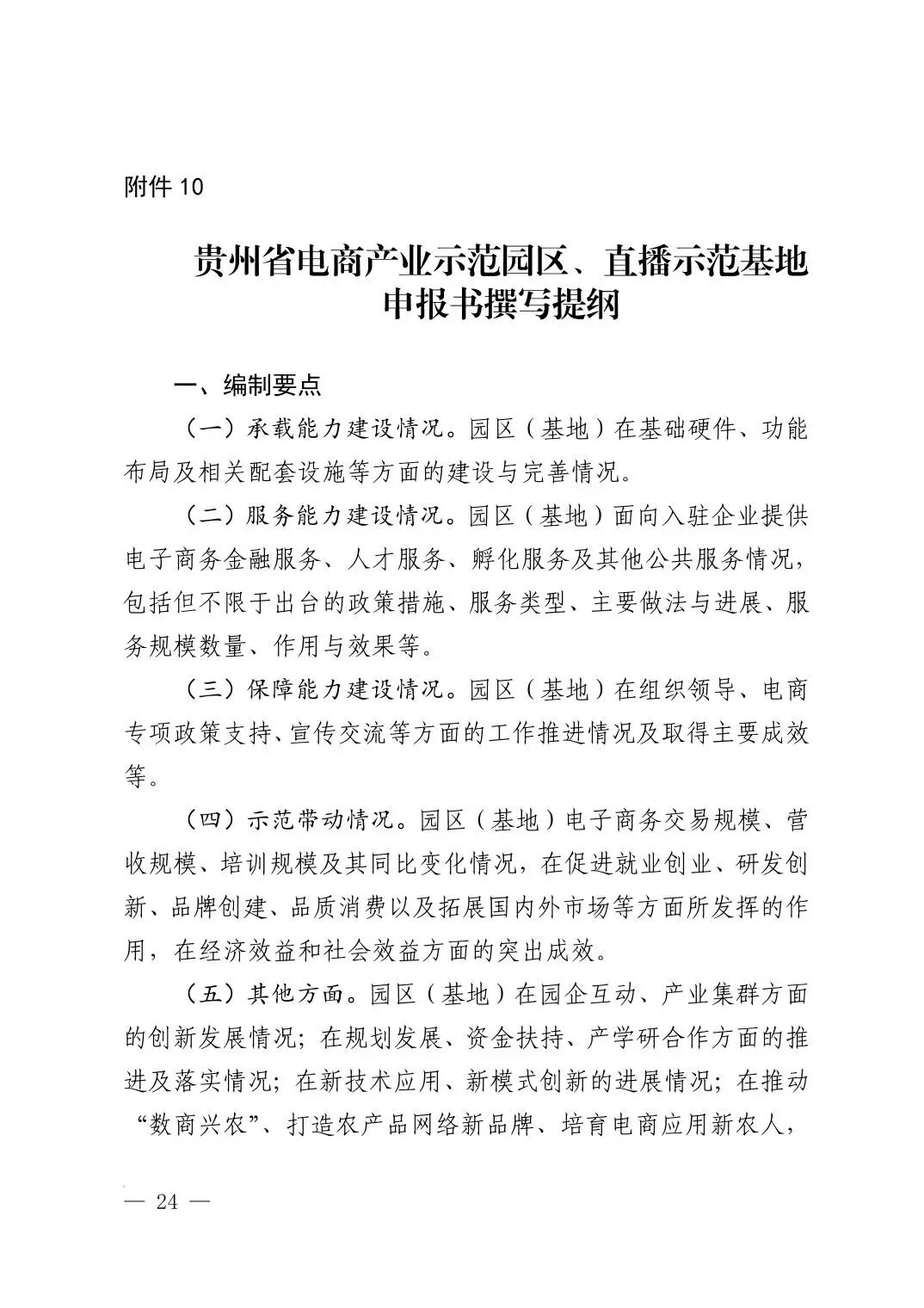 附件 10

贵州省电商产业示范园区、直播示范基地申报书撰写提纲

一、编制要点

（一）承载能力建设情况。园区（基地）在基础硬件、功能布局及相关配套设施等方面的建设与完善情况。

（二）服务能力建设情况。园区（基地）面向入驻企业提供电子商务金融服务、人才服务、孵化服务及其他公共服务情况，包括但不限于出台的政策措施、服务类型、主要做法与进展、服务规模数量、作用与效果等。

（三）保障能力建设情况。园区（基地）在组织领导、电商专项政策支持、宣传交流等方面的工作推进情况及取得主要成效等。

（四）示范带动情况。园区（基地）电子商务交易规模、营收规模、培训规模及其同比变化情况，在促进就业创业、研发创新、品牌创建、品质消费以及拓展国内外市场等方面所发挥的作用，在经济效益和社会效益方面的突出成效。

（五）其他方面。园区（基地）在园企互动、产业集群方面的创新发展情况；在规划发展、资金扶持、产学研合作方面的推进及落实情况；在新技术应用、新模式创新的进展情况；在推动“数商兴农”、打造农产品网络新品牌、培育电商应用新农人，

— 24 —